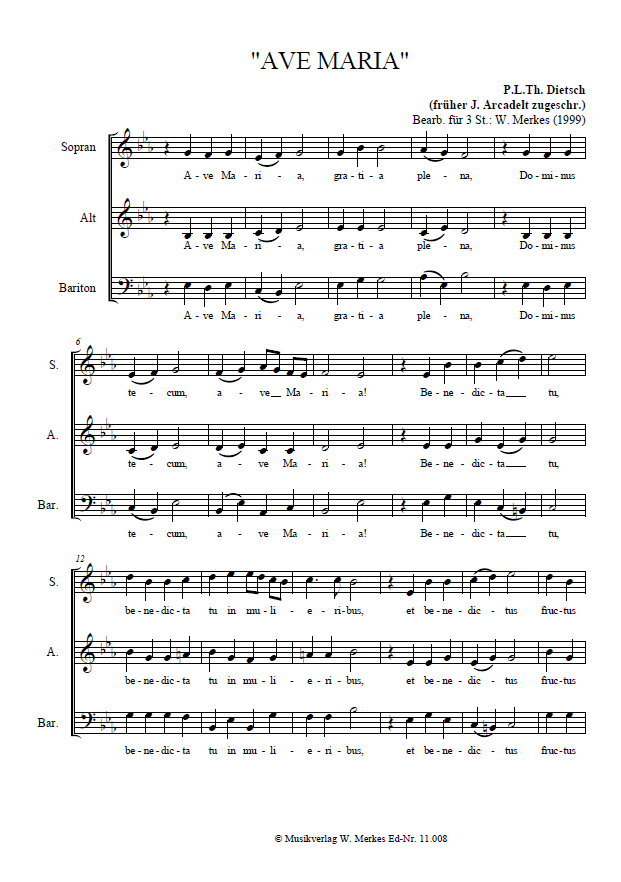 "AVE MARIA"

P.L.Th. Dietsch
(früher J. Arcadelt zugeschr.)
Bearb. für 3 St.: W. Merkes (1999)

Sopran
A - ve Ma - ri - a, gra - ti - a ple - na, Do - mi - nus

Alt
A - ve Ma - ri - a, gra - ti - a ple - na, Do - mi - nus

Bariton
A - ve Ma - ri - a, gra - ti - a ple - na, Do - mi - nus

6

S.
te - cum, a - ve Ma - ri - a! Be - ne - dic - ta tu,

A.
te - cum, a - ve Ma - ri - a! Be - ne - dic - ta tu,

Bar.
te - cum, a - ve Ma - ri - a! Be - ne - dic - ta tu,

12

S.
be - ne - dic - ta tu in mu - li - e - ri - bus, et be - ne - dic - tus fruc - tus

A.
be - ne - dic - ta tu in mu - li - e - ri - bus, et be - ne - dic - tus fruc - tus

Bar.
be - ne - dic - ta tu in mu - li - e - ri - bus, et be - ne - dic - tus fruc - tus

© Musikverlag W. Merkes Ed-Nr. 11.008